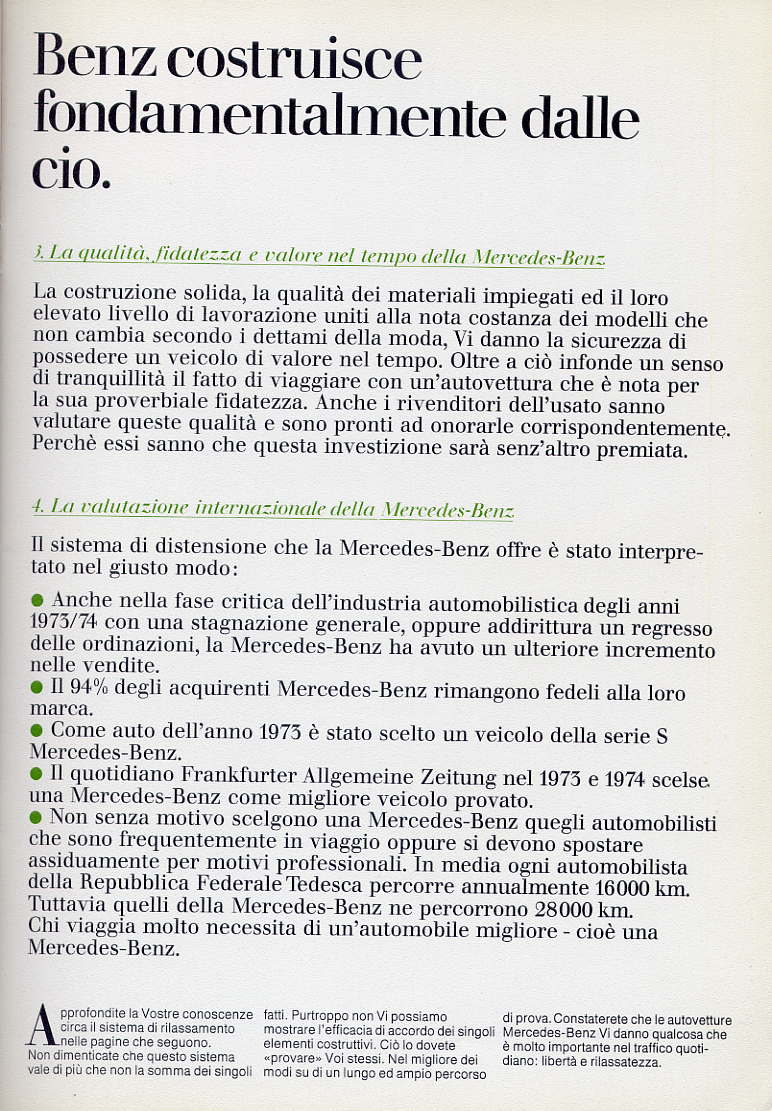 Benz costruisce fondamentalmente dalle cio.

3. La qualità, fidatezza e valore nel tempo della Mercedes-Benz

La costruzione solida, la qualità dei materiali impiegati ed il loro elevato livello di lavorazione uniti alla nota costanza dei modelli che non cambia secondo i dettami della moda, Vi danno la sicurezza di possedere un veicolo di valore nel tempo. Oltre a ciò infonde un senso di tranquillità il fatto di viaggiare con un'autovettura che è nota per la sua proverbiale fidatezza. Anche i rivenditori dell'usato sanno valutare queste qualità e sono pronti ad onorarle corrispondentemente. Perchè essi sanno che questa investizione sarà senz'altro premiata.

4. La valutazione internazionale della Mercedes-Benz

Il sistema di distensione che la Mercedes-Benz offre è stato interpretato nel giusto modo:

● Anche nella fase critica dell'industria automobilistica degli anni 1973/74 con una stagnazione generale, oppure addirittura un regresso delle ordinazioni, la Mercedes-Benz ha avuto un ulteriore incremento nelle vendite.
● Il 94% degli acquirenti Mercedes-Benz rimangono fedeli alla loro marca.
● Come auto dell'anno 1973 è stato scelto un veicolo della serie S Mercedes-Benz.
● Il quotidiano Frankfurter Allgemeine Zeitung nel 1973 e 1974 scelse una Mercedes-Benz come migliore veicolo provato.
● Non senza motivo scelgono una Mercedes-Benz quegli automobilisti che sono frequentemente in viaggio oppure si devono spostare assiduamente per motivi professionali. In media ogni automobilista della Repubblica Federale Tedesca percorre annualmente 16000 km. Tuttavia quelli della Mercedes-Benz ne percorrono 28000 km. Chi viaggia molto necessita di un'automobile migliore - cioè una Mercedes-Benz.

Approfondite la Vostre conoscenze circa il sistema di rilassamento nelle pagine che seguono. Non dimenticate che questo sistema vale di più che non la somma dei singoli fatti. Purtroppo non Vi possiamo mostrare l'efficacia di accordo dei singoli elementi costruttivi. Ciò lo dovete «provare» Voi stessi. Nel migliore dei modi su di un lungo ed ampio percorso di prova. Constaterete che le autovetture Mercedes-Benz Vi danno qualcosa che è molto importante nel traffico quotidiano: libertà e rilassatezza.